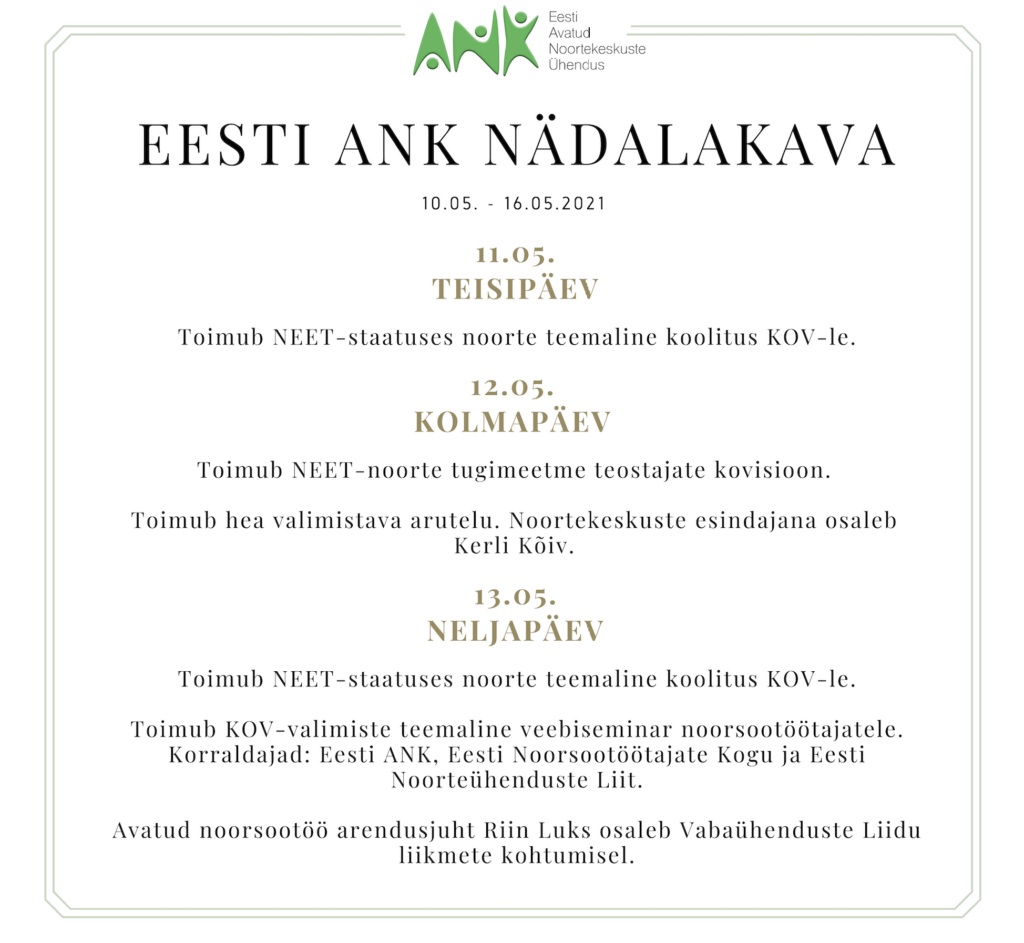 ANK Eesti Avatud Noortekeskuste Ühendus

EESTI ANK NÄDALAKAVA

10.05. - 16.05.2021

11.05.
TEISIPÄEV

Toimub NEET-staatuses noorte teemaline koolitus KOV-le.

12.05.
KOLMAPÄEV

Toimub NEET-noorte tugimeetme teostajate kovisioon.

Toimub hea valimistava arutelu. Noortekeskuste esindajana osaleb Kerli Kõiv.

13.05.
NELJAPÄEV

Toimub NEET-staatuses noorte teemaline koolitus KOV-le.

Toimub KOV-valimiste teemaline veebiseminar noorsootöötajatele. Korraldajad: Eesti ANK, Eesti Noorsootöötajate Kogu ja Eesti Noorteühenduste Liit.

Avatud noorsootöö arendusjuht Riin Luks osaleb Vabaühenduste Liidu liikmete kohtumisel.